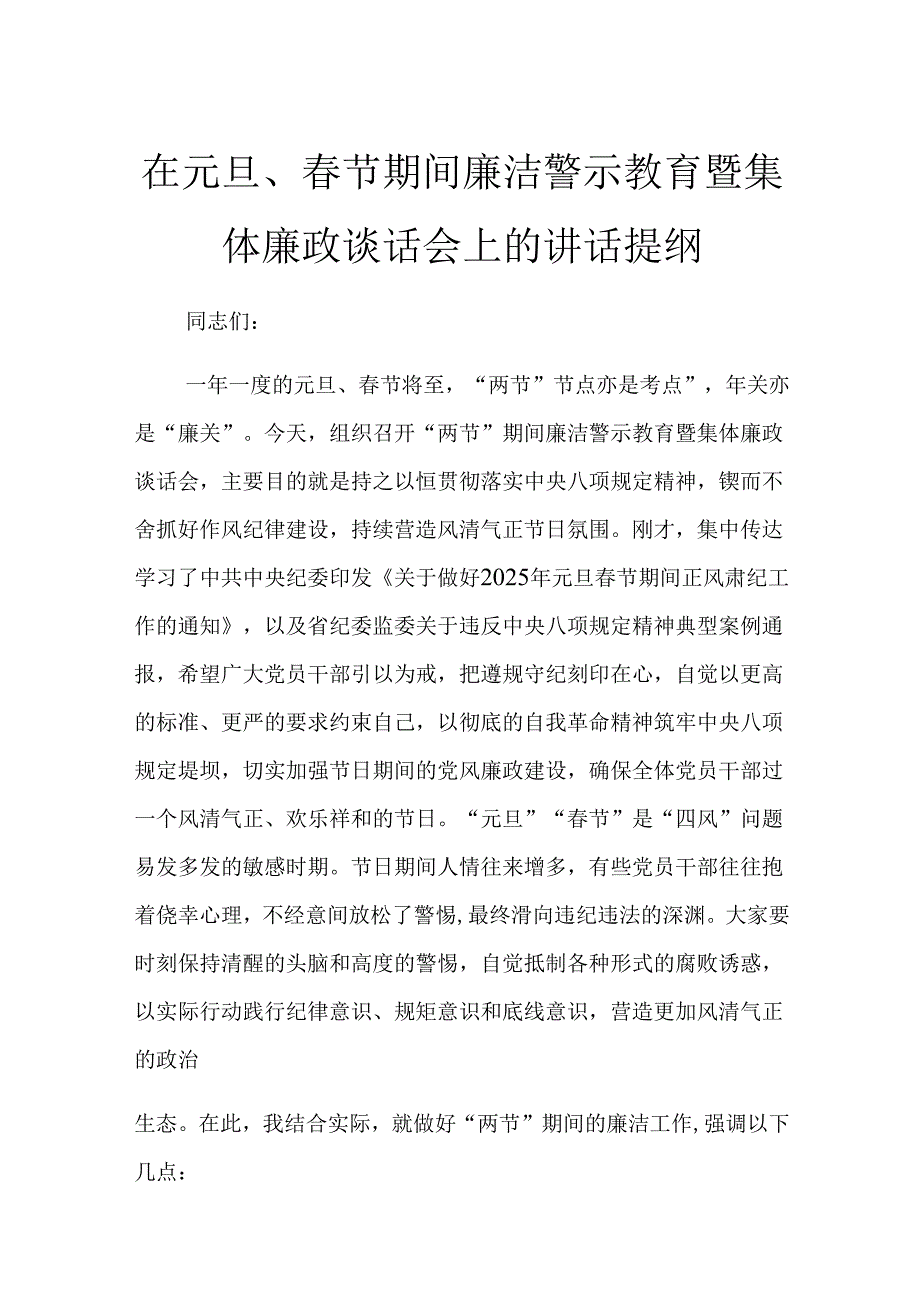 在元旦、春节期间廉洁警示教育暨集体廉政谈话会上的讲话提纲

同志们：

一年一度的元旦、春节将至，“两节”节点亦是考点”，年关亦是“廉关”。今天，组织召开“两节”期间廉洁警示教育暨集体廉政谈话会，主要目的就是持之以恒贯彻落实中央八项规定精神，锲而不舍抓好作风纪律建设，持续营造风清气正节日氛围。刚才，集中传达学习了中共中央纪委印发《关于做好2025年元旦春节期间正风肃纪工作的通知》，以及省纪委监委关于违反中央八项规定精神典型案例通报，希望广大党员干部引以为戒，把遵规守纪刻印在心，自觉以更高的标准、更严的要求约束自己，以彻底的自我革命精神筑牢中央八项规定堤坝，切实加强节日期间的党风廉政建设，确保全体党员干部过一个风清气正、欢乐祥和的节日。“元旦”“春节”是“四风”问题易发多发的敏感时期。节日期间人情往来增多，有些党员干部往往抱着侥幸心理，不经意间放松了警惕，最终滑向违纪违法的深渊。大家要时刻保持清醒的头脑和高度的警惕，自觉抵制各种形式的腐败诱惑，以实际行动践行纪律意识、规矩意识和底线意识，营造更加风清气正的政治

生态。在此，我结合实际，就做好“两节”期间的廉洁工作,强调以下几点：